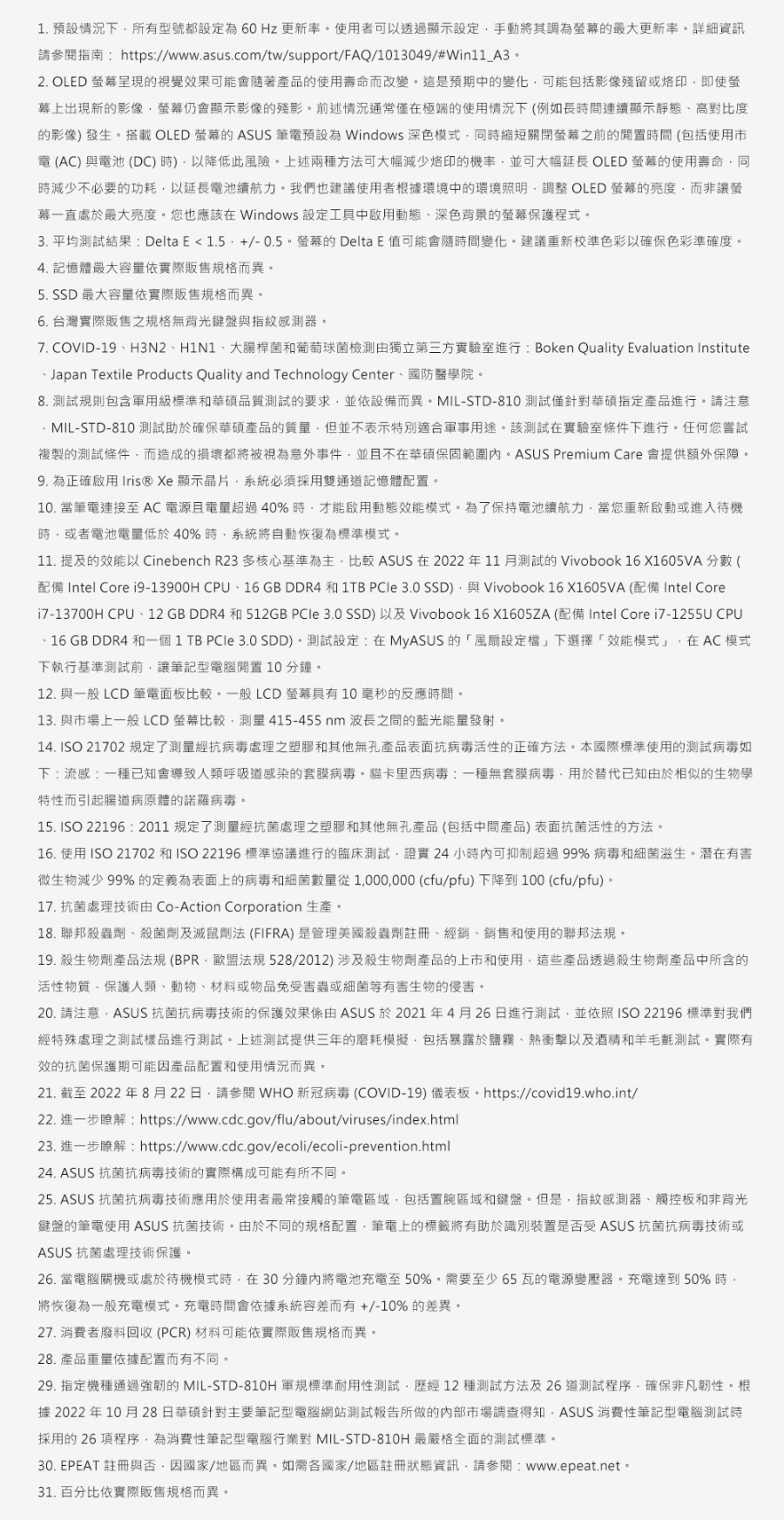 1. 預設情況下，所有型號都設定為 60 Hz 更新率。使用者可以透過顯示設定，手動將其調為螢幕的最大更新率。詳細資訊請參閱指南： https://www.asus.com/tw/support/FAQ/1013049/#Win11_A3。

2. OLED 螢幕呈現的視覺效果可能會隨著產品的使用壽命而改變。這是預期中的變化，可能包括影像殘留或烙印，即使螢幕上出現新的影像，螢幕仍會顯示影像的殘影。前述情況通常僅在極端的使用情況下 (例如長時間連續顯示靜態、高對比度的影像) 發生。搭載 OLED 螢幕的 ASUS 筆電預設為 Windows 深色模式，同時縮短關閉螢幕之前的閒置時間 (包括使用市電 (AC) 與電池 (DC) 時)，以降低此風險。上述兩種方法可大幅減少烙印的機率，並可大幅延長 OLED 螢幕的使用壽命，同時減少不必要的功耗，以延長電池續航力。我們也建議使用者根據環境中的環境照明，調整 OLED 螢幕的亮度，而非讓螢幕一直處於最大亮度。您也應該在 Windows 設定工具中啟用動態、深色背景的螢幕保護程式。

3. 平均測試結果：Delta E < 1.5，+/- 0.5。螢幕的 Delta E 值可能會隨時間變化。建議重新校準色彩以確保色彩準確度。

4. 記憶體最大容量依實際販售規格而異。

5. SSD 最大容量依實際販售規格而異。

6. 台灣實際販售之規格無背光鍵盤與指紋感測器。

7. COVID-19、H3N2、H1N1、大腸桿菌和葡萄球菌檢測由獨立第三方實驗室進行：Boken Quality Evaluation Institute、Japan Textile Products Quality and Technology Center、國防醫學院。

8. 測試規則包含軍用級標準和華碩品質測試的要求，並依設備而異。MIL-STD-810 測試僅針對華碩指定產品進行。請注意，MIL-STD-810 測試助於確保華碩產品的質量，但並不表示特別適合軍事用途。該測試在實驗室條件下進行。任何您嘗試複製的測試條件，而造成的損壞都將被視為意外事件，並且不在華碩保固範圍內。ASUS Premium Care 會提供額外保障。

9. 為正確啟用 Iris® Xe 顯示晶片，系統必須採用雙通道記憶體配置。

10. 當筆電連接至 AC 電源且電量超過 40% 時，才能啟用動態效能模式。為了保持電池續航力，當您重新啟動或進入待機時，或者電池電量低於 40% 時，系統將自動恢復為標準模式。

11. 提及的效能以 Cinebench R23 多核心基準為主，比較 ASUS 在 2022 年 11 月測試的 Vivobook 16 X1605VA 分數 (配備 Intel Core i9-13900H CPU、16 GB DDR4 和 1TB PCIe 3.0 SSD)，與 Vivobook 16 X1605VA (配備 Intel Core i7-13700H CPU、12 GB DDR4 和 512GB PCIe 3.0 SSD) 以及 Vivobook 16 X1605ZA (配備 Intel Core i7-1255U CPU、16 GB DDR4 和一個 1 TB PCIe 3.0 SDD)。測試設定：在 MyASUS 的「風扇設定檔」下選擇「效能模式」，在 AC 模式下執行基準測試前，讓筆記型電腦閒置 10 分鐘。

12. 與一般 LCD 筆電面板比較。一般 LCD 螢幕具有 10 毫秒的反應時間。

13. 與市場上一般 LCD 螢幕比較，測量 415-455 nm 波長之間的藍光能量發射。

14. ISO 21702 規定了測量經抗病毒處理之塑膠和其他無孔產品表面抗病毒活性的正確方法。本國際標準使用的測試病毒如下：流感：一種已知會導致人類呼吸道感染的套膜病毒。貓卡里西病毒：一種無套膜病毒，用於替代已知由於相似的生物學特性而引起腸道病原體的諾羅病毒。

15. ISO 22196：2011 規定了測量經抗菌處理之塑膠和其他無孔產品 (包括中間產品) 表面抗菌活性的方法。

16. 使用 ISO 21702 和 ISO 22196 標準協議進行的臨床測試，證實 24 小時內可抑制超過 99% 病毒和細菌滋生。潛在有害微生物減少 99% 的定義為表面上的病毒和細菌數量從 1,000,000 (cfu/pfu) 下降到 100 (cfu/pfu)。

17. 抗菌處理技術由 Co-Action Corporation 生產。

18. 聯邦殺蟲劑、殺菌劑及滅鼠劑法 (FIFRA) 是管理美國殺蟲劑註冊、經銷、銷售和使用的聯邦法規。

19. 殺生物劑產品法規 (BPR，歐盟法規 528/2012) 涉及殺生物劑產品的上市和使用，這些產品透過殺生物劑產品中所含的活性物質，保護人類、動物、材料或物品免受害蟲或細菌等有害生物的侵害。

20. 請注意，ASUS 抗菌抗病毒技術的保護效果係由 ASUS 於 2021 年 4 月 26 日進行測試，並依照 ISO 22196 標準對我們經特殊處理之測試樣品進行測試。上述測試提供三年的磨耗模擬，包括暴露於鹽霧、熱衝擊以及酒精和羊毛氈測試。實際有效的抗菌保護期可能因產品配置和使用情況而異。

21. 截至 2022 年 8 月 22 日，請參閱 WHO 新冠病毒 (COVID-19) 儀表板。https://covid19.who.int/

22. 進一步瞭解：https://www.cdc.gov/flu/about/viruses/index.html

23. 進一步瞭解：https://www.cdc.gov/ecoli/ecoli-prevention.html

24. ASUS 抗菌抗病毒技術的實際構成可能有所不同。

25. ASUS 抗菌抗病毒技術應用於使用者最常接觸的筆電區域，包括置腕區域和鍵盤。但是，指紋感測器、觸控板和非背光鍵盤的筆電使用 ASUS 抗菌技術。由於不同的規格配置，筆電上的標籤將有助於識別裝置是否受 ASUS 抗菌抗病毒技術或 ASUS 抗菌處理技術保護。

26. 當電腦關機或處於待機模式時，在 30 分鐘內將電池充電至 50%。需要至少 65 瓦的電源變壓器。充電達到 50% 時，將恢復為一般充電模式。充電時間會依據系統容差而有 +/-10% 的差異。

27. 消費者廢料回收 (PCR) 材料可能依實際販售規格而異。

28. 產品重量依據配置而有不同。

29. 指定機種通過強韌的 MIL-STD-810H 軍規標準耐用性測試，歷經 12 種測試方法及 26 道測試程序，確保非凡韌性。根據 2022 年 10 月 28 日華碩針對主要筆記型電腦網站測試報告所做的內部市場調查得知，ASUS 消費性筆記型電腦測試時採用的 26 項程序，為消費性筆記型電腦行業對 MIL-STD-810H 最嚴格全面的測試標準。

30. EPEAT 註冊與否，因國家/地區而異。如需各國家/地區註冊狀態資訊，請參閱：www.epeat.net。

31. 百分比依實際販售規格而異。